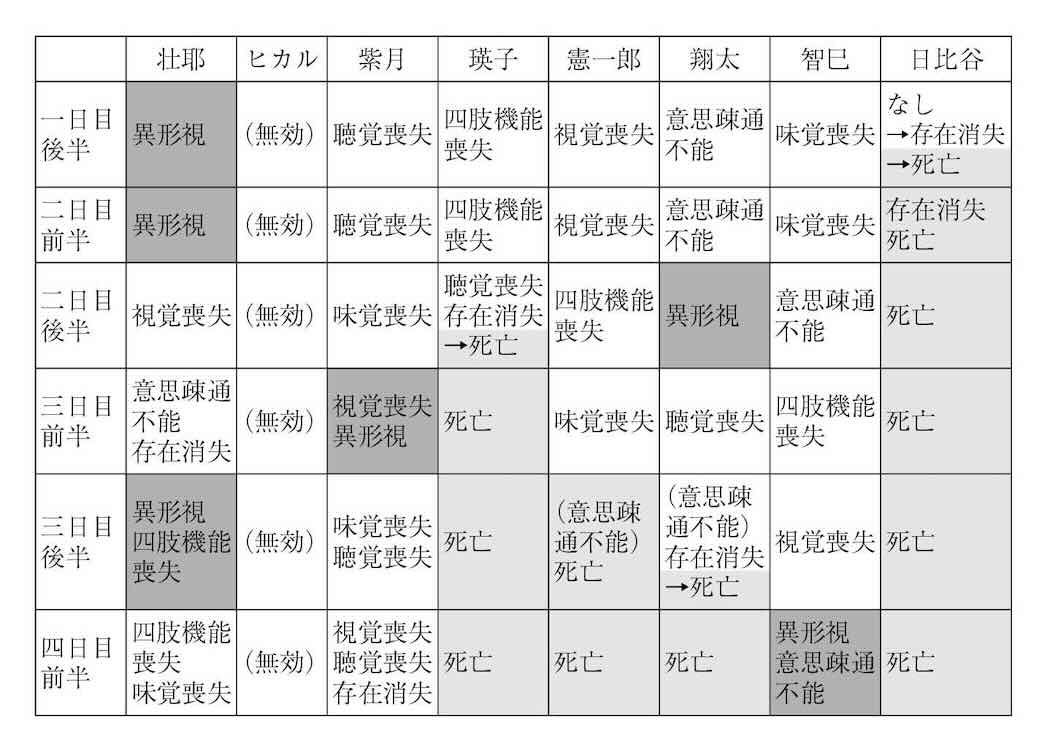 | | 壮耶 | ヒカル | 紫月 | 瑛子 | 憲一郎 | 翔太 | 智巳 | 日比谷 |
|---|---|---|---|---|---|---|---|---|
| 一日目後半 | 異形視 | (無効) | 聴覚喪失 | 四肢機能喪失 | 視覚喪失 | 意思疎通不能 | 味覚喪失 | なし →存在消失 →死亡 |
| 二日目前半 | 異形視 | (無効) | 聴覚喪失 | 四肢機能喪失 | 視覚喪失 | 意思疎通不能 | 味覚喪失 | 存在消失 死亡 |
| 二日目後半 | 視覚喪失 | (無効) | 味覚喪失 | 聴覚喪失 存在消失 →死亡 | 四肢機能喪失 | 異形視 | 意思疎通不能 | 死亡 |
| 三日目前半 | 意思疎通不能 存在消失 | (無効) | 視覚喪失 異形視 | 死亡 | 味覚喪失 | 聴覚喪失 | 四肢機能喪失 | 死亡 |
| 三日目後半 | 異形視 四肢機能喪失 | (無効) | 味覚喪失 聴覚喪失 | 死亡 | (意思疎通不能) 死亡 | (意思疎通不能) 存在消失 →死亡 | 視覚喪失 | 死亡 |
| 四日目前半 | 四肢機能喪失 味覚喪失 | (無効) | 視覚喪失 聴覚喪失 存在消失 | 死亡 | 死亡 | 死亡 | 異形視 意思疎通不能 | 死亡 |